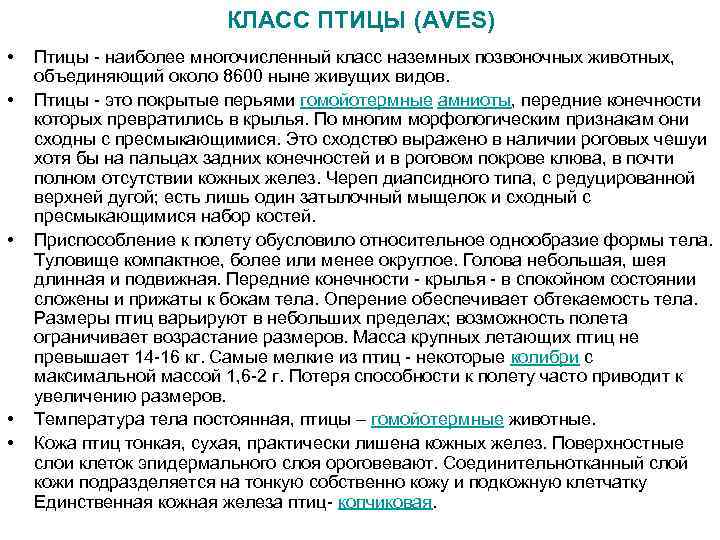 КЛАСС ПТИЦЫ (AVES)

• Птицы - наиболее многочисленный класс наземных позвоночных животных, объединяющий около 8600 ныне живущих видов.

• Птицы - это покрытые перьями гомойотермные амниоты, передние конечности которых превратились в крылья. По многим морфологическим признакам они сходны с пресмыкающимися. Это сходство выражено в наличии роговых чешуи хотя бы на пальцах задних конечностей и в роговом покрове клюва, в почти полном отсутствии кожных желез. Череп диапсидного типа, с редуцированной верхней дугой; есть лишь один затылочный мыщелок и сходный с пресмыкающимися набор костей.

• Приспособление к полету обусловило относительное однообразие формы тела. Туловище компактное, более или менее округлое. Голова небольшая, шея длинная и подвижная. Передние конечности - крылья - в спокойном состоянии сложены и прижаты к бокам тела. Оперение обеспечивает обтекаемость тела. Размеры птиц варьируют в небольших пределах; возможность полета ограничивает возрастание размеров. Масса крупных летающих птиц не превышает 14-16 кг. Самые мелкие из птиц - некоторые колибри с максимальной массой 1,6-2 г. Потеря способности к полету часто приводит к увеличению размеров.

• Температура тела постоянная, птицы – гомойотермные животные.

• Кожа птиц тонкая, сухая, практически лишена кожных желез. Поверхностные слои клеток эпидермального слоя ороговевают. Соединительнотканный слой кожи подразделяется на тонкую собственно кожу и подкожную клетчатку Единственная кожная железа птиц- копчиковая.